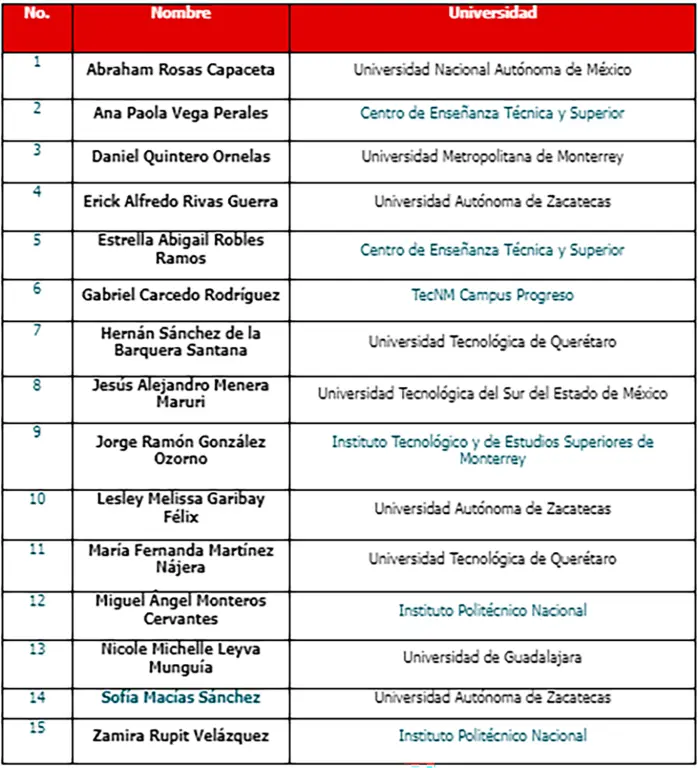 | No. | Nombre | Universidad |
|---|---|---|
| 1 | Abraham Rosas Capaceta | Universidad Nacional Autónoma de México |
| 2 | Ana Paola Vega Perales | Centro de Enseñanza Técnica y Superior |
| 3 | Daniel Quintero Ornelas | Universidad Metropolitana de Monterrey |
| 4 | Erick Alfredo Rivas Guerra | Universidad Autónoma de Zacatecas |
| 5 | Estrella Abigail Robles Ramos | Centro de Enseñanza Técnica y Superior |
| 6 | Gabriel Carcedo Rodríguez | TecNM Campus Progreso |
| 7 | Hernán Sánchez de la Barquera Santana | Universidad Tecnológica de Querétaro |
| 8 | Jesús Alejandro Menera Maruri | Universidad Tecnológica del Sur del Estado de México |
| 9 | Jorge Ramón González Ozorno | Instituto Tecnológico y de Estudios Superiores de Monterrey |
| 10 | Lesley Melissa Garibay Félix | Universidad Autónoma de Zacatecas |
| 11 | María Fernanda Martínez Nájera | Universidad Tecnológica de Querétaro |
| 12 | Miguel Ángel Monteros Cervantes | Instituto Politécnico Nacional |
| 13 | Nicole Michelle Leyva Munguía | Universidad de Guadalajara |
| 14 | Sofía Macías Sánchez | Universidad Autónoma de Zacatecas |
| 15 | Zamira Rupit Velázquez | Instituto Politécnico Nacional |